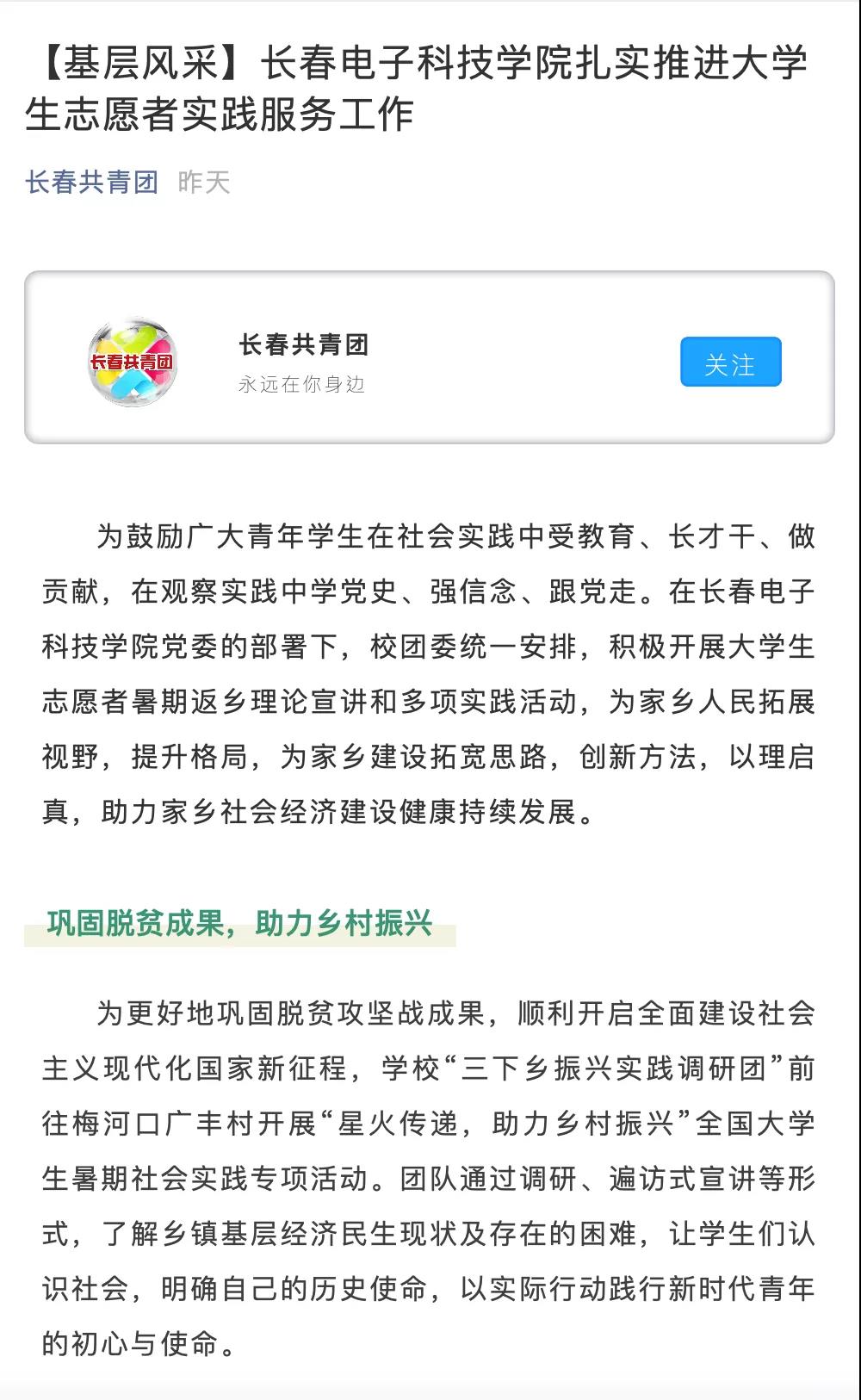 【基层风采】长春电子科技学院扎实推进大学生志愿者实践服务工作

长春共青团 昨天

长春共青团

长春共青团
永远在你身边

关注

为鼓励广大青年学生在社会实践中受教育、长才干、做贡献，在观察实践中学党史、强信念、跟党走。在长春电子科技学院党委的部署下，校团委统一安排，积极开展大学生志愿者暑期返乡理论宣讲和多项实践活动，为家乡人民拓展视野，提升格局，为家乡建设拓宽思路，创新方法，以理启真，助力家乡社会经济建设健康持续发展。

巩固脱贫成果，助力乡村振兴

为更好地巩固脱贫攻坚战成果，顺利开启全面建设社会主义现代化国家新征程，学校“三下乡振兴实践调研团”前往梅河口广丰村开展“星火传递，助力乡村振兴”全国大学生暑期社会实践专项活动。团队通过调研、遍访式宣讲等形式，了解乡镇基层经济民生现状及存在的困难，让学生们认识社会，明确自己的历史使命，以实际行动践行新时代青年的初心与使命。